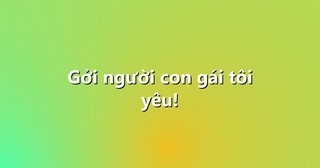 Gởi người con gái tôi yêu!